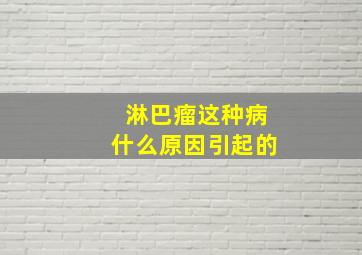 淋巴瘤这种病
什么原因引起的